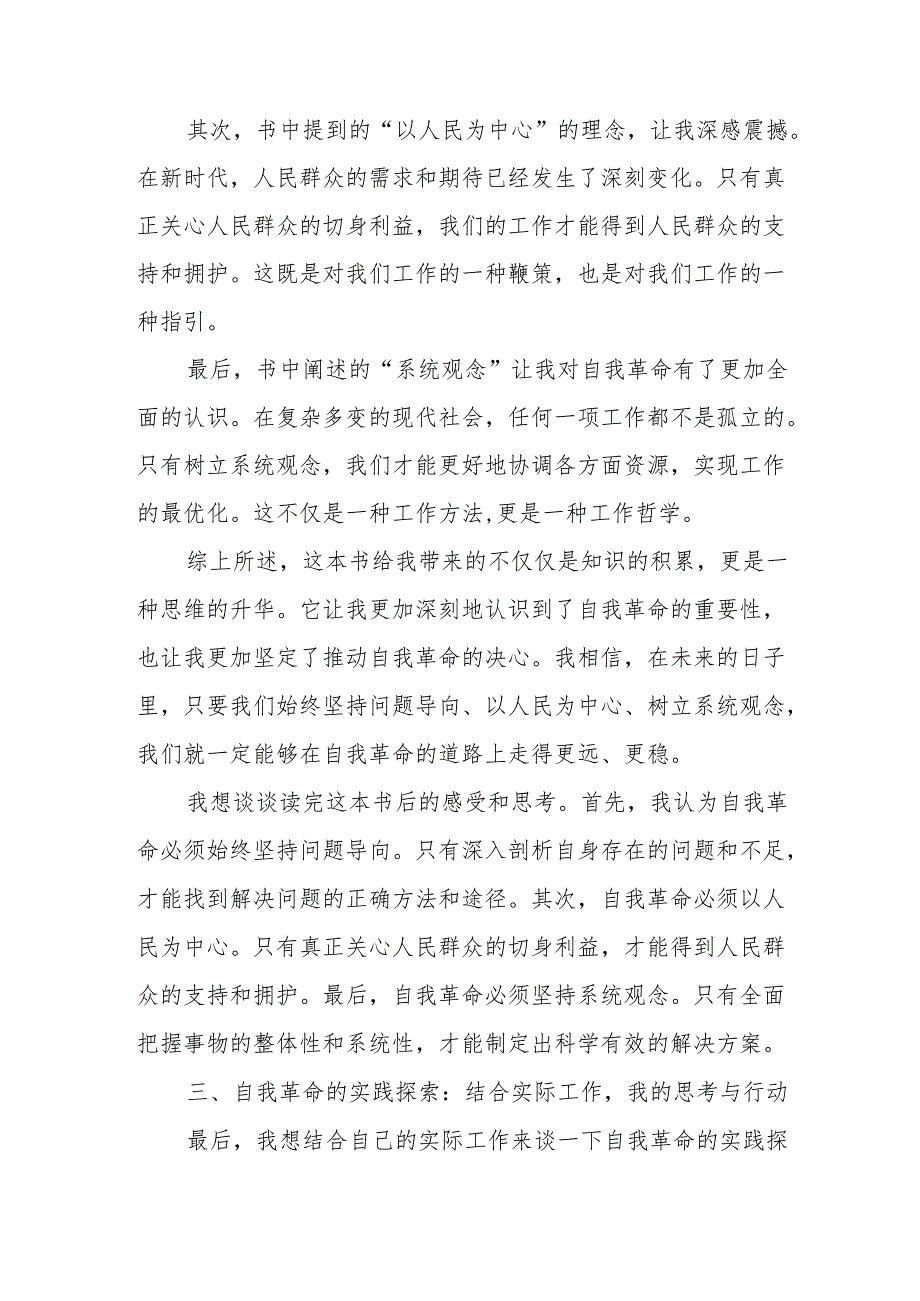 其次，书中提到的“以人民为中心”的理念，让我深感震撼。在新时代，人民群众的需求和期待已经发生了深刻变化。只有真正关心人民群众的切身利益，我们的工作才能得到人民群众的支持和拥护。这既是对我们工作的一种鞭策，也是对我们工作的一种指引。

最后，书中阐述的“系统观念”让我对自我革命有了更加全面的认识。在复杂多变的现代社会，任何一项工作都不是孤立的。只有树立系统观念，我们才能更好地协调各方面资源，实现工作的最优化。这不仅是一种工作方法,更是一种工作哲学。

综上所述，这本书给我带来的不仅仅是知识的积累，更是一种思维的升华。它让我更加深刻地认识到了自我革命的重要性，也让我更加坚定了推动自我革命的决心。我相信，在未来的日子里，只要我们始终坚持问题导向、以人民为中心、树立系统观念，我们就一定能够在自我革命的道路上走得更远、更稳。

我想谈谈读完这本书后的感受和思考。首先，我认为自我革命必须始终坚持问题导向。只有深入剖析自身存在的问题和不足，才能找到解决问题的正确方法和途径。其次，自我革命必须以人民为中心。只有真正关心人民群众的切身利益，才能得到人民群众的支持和拥护。最后，自我革命必须坚持系统观念。只有全面把握事物的整体性和系统性，才能制定出科学有效的解决方案。

三、自我革命的实践探索：结合实际工作，我的思考与行动

最后，我想结合自己的实际工作来谈一下自我革命的实践探